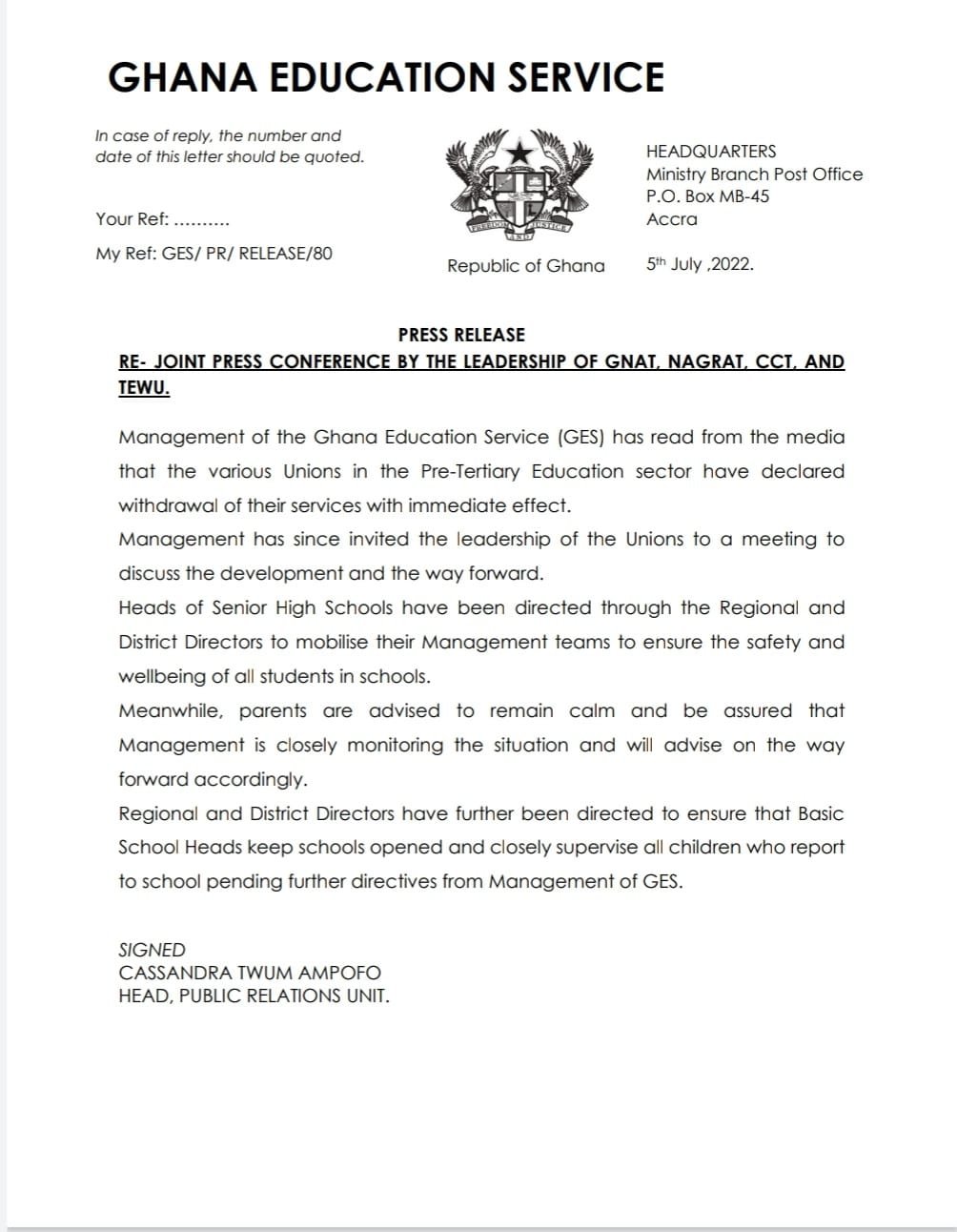 GHANA EDUCATION SERVICE

In case of reply, the number and date of this letter should be quoted.

Your Ref: ..........

My Ref: GES/ PR/ RELEASE/80

FREEDOM AND JUSTICE

Republic of Ghana

HEADQUARTERS
Ministry Branch Post Office
P.O. Box MB-45
Accra

5th July ,2022.

PRESS RELEASE
RE- JOINT PRESS CONFERENCE BY THE LEADERSHIP OF GNAT, NAGRAT, CCT, AND TEWU.

Management of the Ghana Education Service (GES) has read from the media that the various Unions in the Pre-Tertiary Education sector have declared withdrawal of their services with immediate effect.

Management has since invited the leadership of the Unions to a meeting to discuss the development and the way forward.

Heads of Senior High Schools have been directed through the Regional and District Directors to mobilise their Management teams to ensure the safety and wellbeing of all students in schools.

Meanwhile, parents are advised to remain calm and be assured that Management is closely monitoring the situation and will advise on the way forward accordingly.

Regional and District Directors have further been directed to ensure that Basic School Heads keep schools opened and closely supervise all children who report to school pending further directives from Management of GES.

SIGNED
CASSANDRA TWUM AMPOFO
HEAD, PUBLIC RELATIONS UNIT.